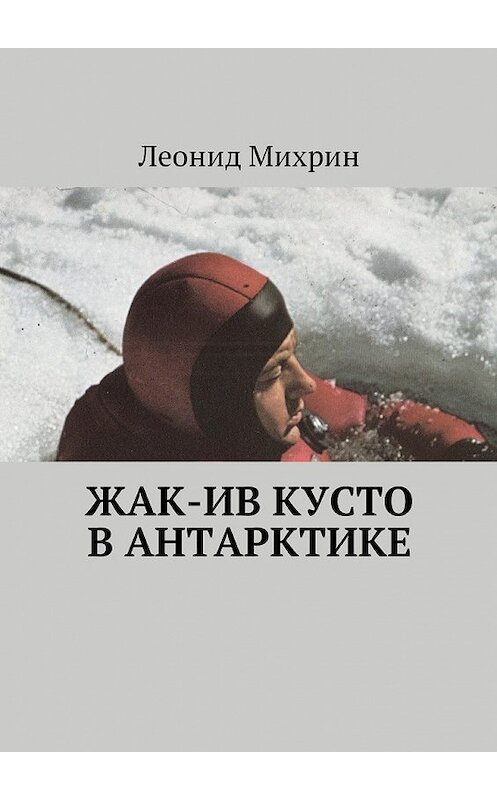 Леонид Михрин

ЖАК-ИВ КУСТО
В АНТАРКТИКЕ